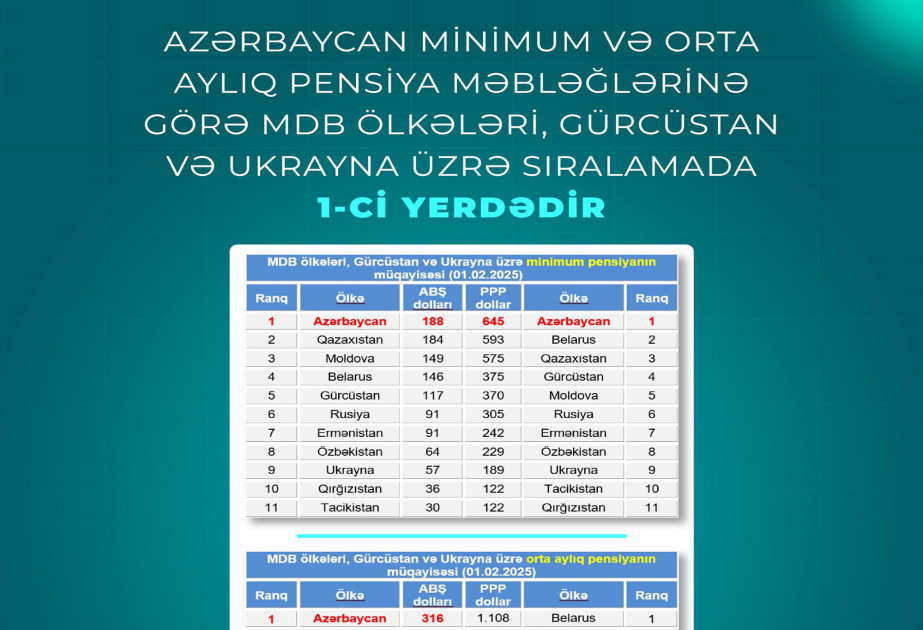 AZƏRBAYCAN MİNİMUM VƏ ORTA AYLIQ PENSİYA MƏBLƏĞLƏRİNƏ GÖRƏ MDB ÖLKƏLƏRİ, GÜRCÜSTAN VƏ UKRAYNA ÜZRƏ SIRALAMADA
1-Cİ YERDƏDİR

MDB ölkələri, Gürcüstan və Ukrayna üzrə minimum pensiyanın müqayisəsi (01.02.2025)

| Ranq | Ölkə | ABŞ dolları | PPP dollar | Ölkə | Ranq |
|---|---|---|---|---|---|
| 1 | Azərbaycan | 188 | 645 | Azərbaycan | 1 |
| 2 | Qazaxıstan | 184 | 593 | Belarus | 2 |
| 3 | Moldova | 149 | 575 | Qazaxıstan | 3 |
| 4 | Belarus | 146 | 375 | Gürcüstan | 4 |
| 5 | Gürcüstan | 117 | 370 | Moldova | 5 |
| 6 | Rusiya | 91 | 305 | Rusiya | 6 |
| 7 | Ermənistan | 91 | 242 | Ermənistan | 7 |
| 8 | Özbəkistan | 64 | 229 | Özbəkistan | 8 |
| 9 | Ukrayna | 57 | 189 | Ukrayna | 9 |
| 10 | Qırğızıstan | 36 | 122 | Tacikistan | 10 |
| 11 | Tacikistan | 30 | 122 | Qırğızıstan | 11 |

MDB ölkələri, Gürcüstan və Ukrayna üzrə orta aylıq pensiyanın müqayisəsi (01.02.2025)

| Ranq | Ölkə | ABŞ dolları | PPP dollar | Ölkə | Ranq |
|---|---|---|---|---|---|
| 1 | Azərbaycan | 316 | 1.108 | Belarus | 1 |